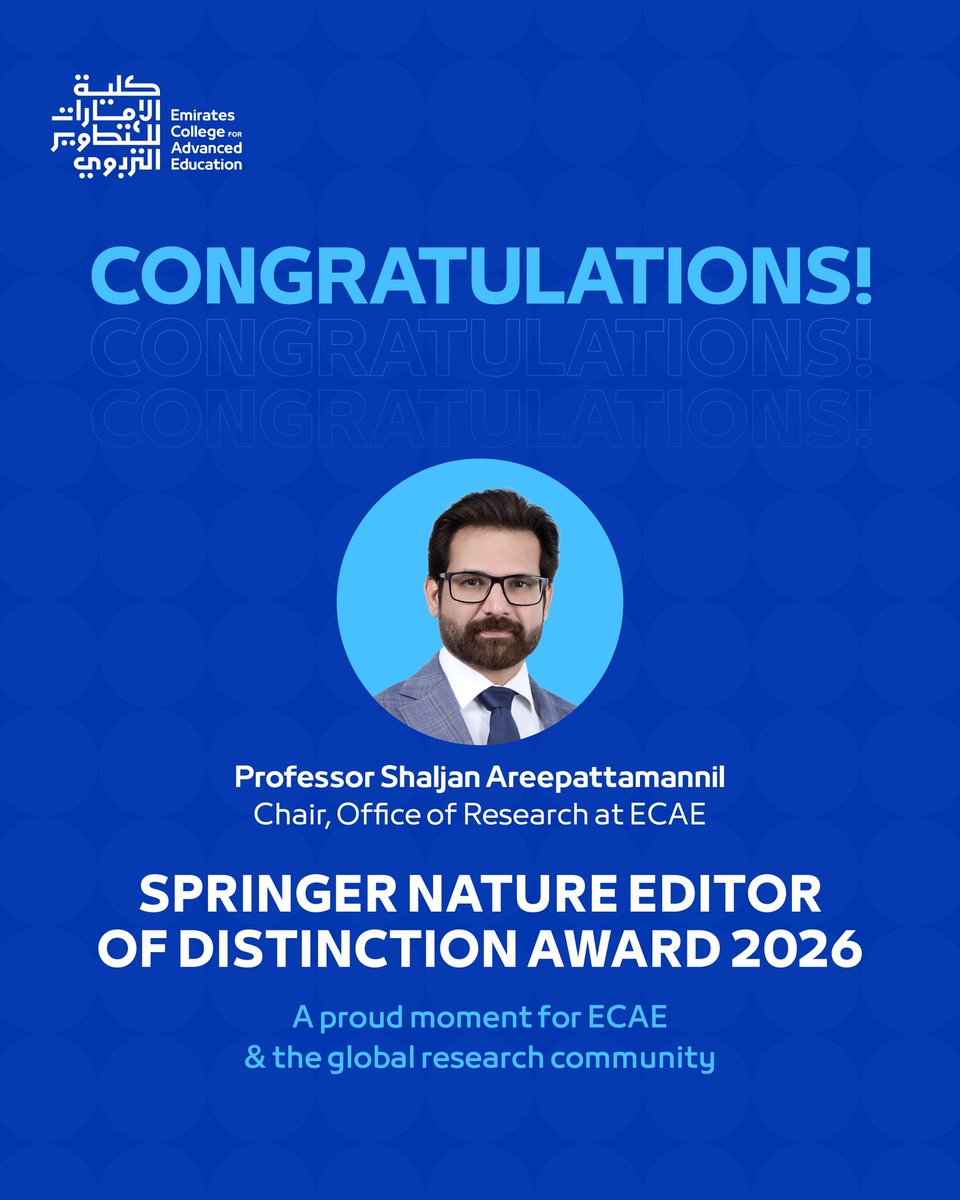 كلية الإمارات للتطوير التربوي
Emirates College FOR Advanced Education

CONGRATULATIONS!
CONGRATULATIONS!
CONGRATULATIONS!

Professor Shaljan Areepattamannil
Chair, Office of Research at ECAE

SPRINGER NATURE EDITOR OF DISTINCTION AWARD 2026

A proud moment for ECAE & the global research community